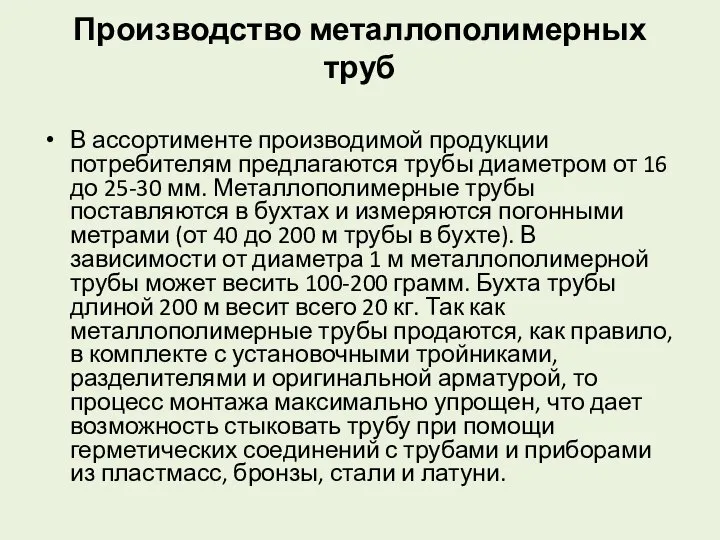 Производство металлополимерных труб

• В ассортименте производимой продукции потребителям предлагаются трубы диаметром от 16 до 25-30 мм. Металлополимерные трубы поставляются в бухтах и измеряются погонными метрами (от 40 до 200 м трубы в бухте). В зависимости от диаметра 1 м металлополимерной трубы может весить 100-200 грамм. Бухта трубы длиной 200 м весит всего 20 кг. Так как металлополимерные трубы продаются, как правило, в комплекте с установочными тройниками, разделителями и оригинальной арматурой, то процесс монтажа максимально упрощен, что дает возможность стыковать трубу при помощи герметических соединений с трубами и приборами из пластмасс, бронзы, стали и латуни.